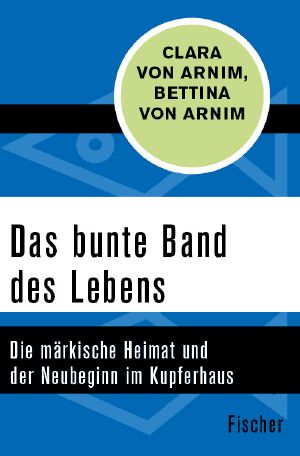 CLARA VON ARNIM, BETTINA VON ARNIM

Das bunte Band des Lebens

Die märkische Heimat und der Neubeginn im Kupferhaus

Fischer